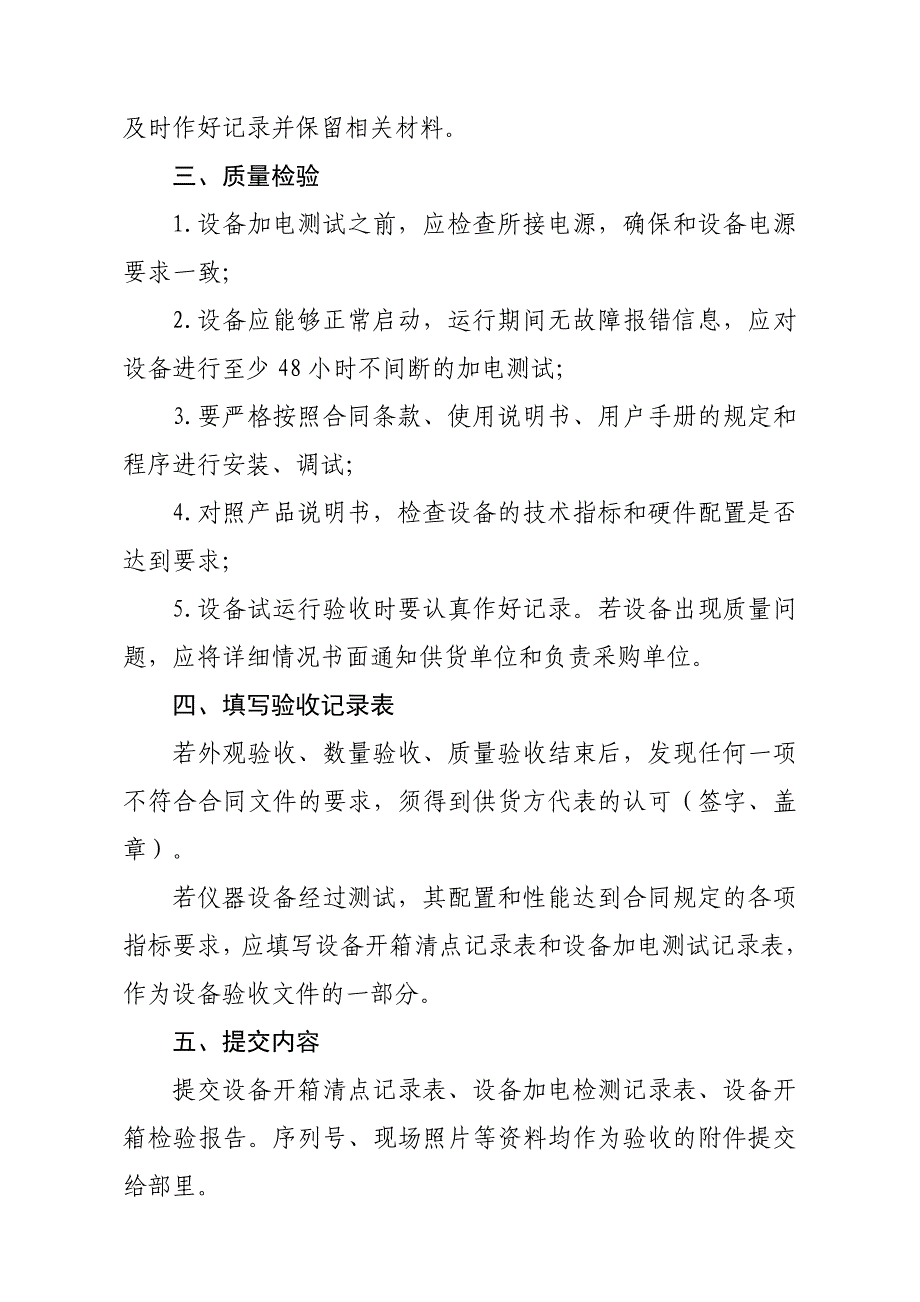 及时作好记录并保留相关材料。

三、质量检验

1.设备加电测试之前，应检查所接电源，确保和设备电源要求一致;

2.设备应能够正常启动，运行期间无故障报错信息，应对设备进行至少 48 小时不间断的加电测试;

3.要严格按照合同条款、使用说明书、用户手册的规定和程序进行安装、调试;

4.对照产品说明书，检查设备的技术指标和硬件配置是否达到要求;

5.设备试运行验收时要认真作好记录。若设备出现质量问题，应将详细情况书面通知供货单位和负责采购单位。

四、填写验收记录表

若外观验收、数量验收、质量验收结束后，发现任何一项不符合合同文件的要求，须得到供货方代表的认可（签字、盖章）。

若仪器设备经过测试，其配置和性能达到合同规定的各项指标要求，应填写设备开箱清点记录表和设备加电测试记录表，作为设备验收文件的一部分。

五、提交内容

提交设备开箱清点记录表、设备加电检测记录表、设备开箱检验报告。序列号、现场照片等资料均作为验收的附件提交给部里。